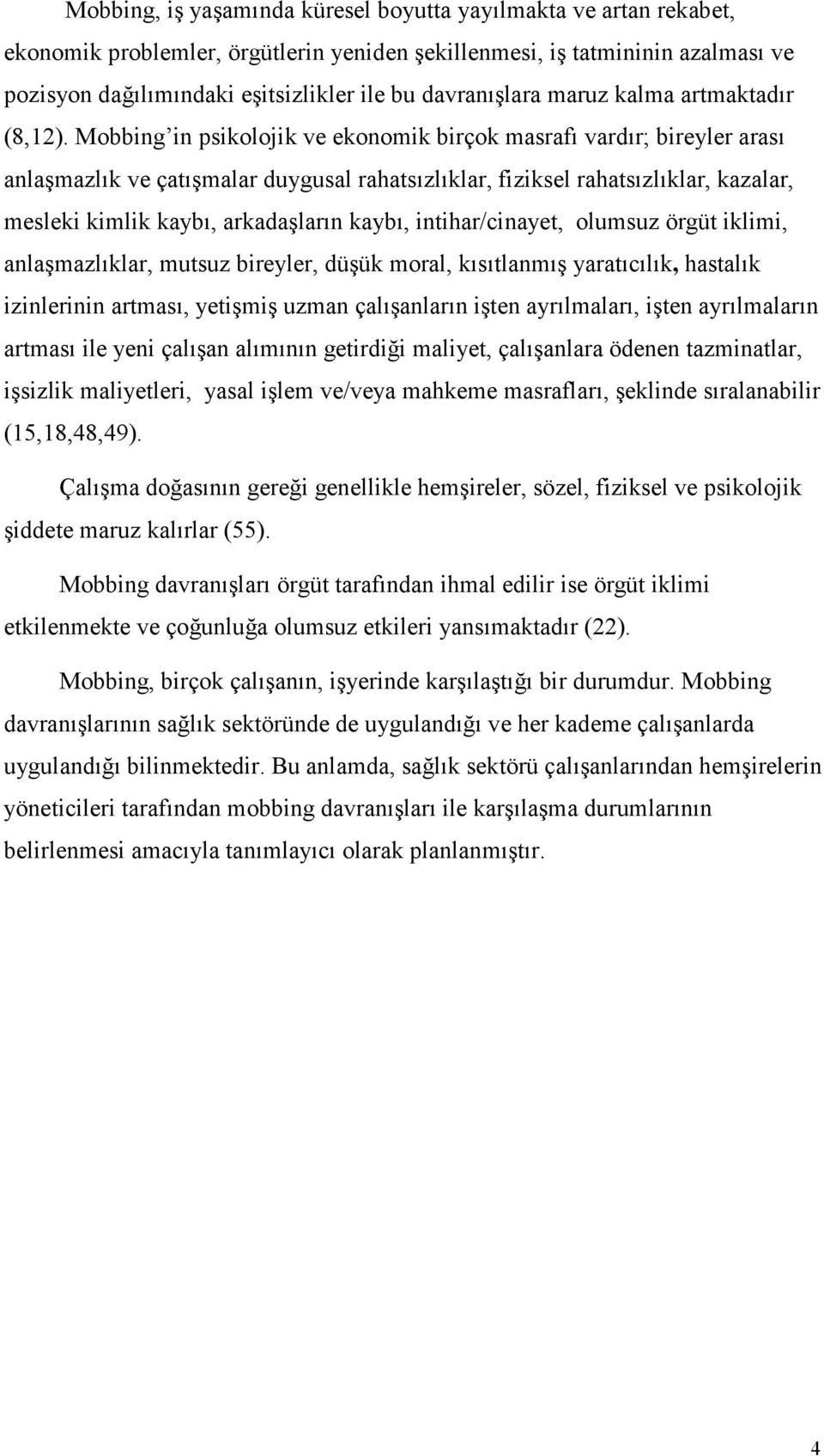 Mobbing, iş yaşamında küresel boyutta yayılmakta ve artan rekabet, ekonomik problemler, örgütlerin yeniden şekillenmesi, iş tatmininin azalması ve pozisyon dağılımındaki eşitsizlikler ile bu davranışlara maruz kalma artmaktadır (8,12). Mobbing'in psikolojik ve ekonomik birçok masrafı vardır; bireyler arası anlaşmazlık ve çatışmalar duygusal rahatsızlıklar, fiziksel rahatsızlıklar, kazalar, mesleki kimlik kaybı, arkadaşların kaybı, intihar/cinayet, olumsuz örgüt iklimi, anlaşmazlıklar, mutsuz bireyler, düşük moral, kısıtlanmış yaratıcılık, hastalık izinlerinin artması, yetişmiş uzman çalışanların işten ayrılmaları, işten ayrılmaların artması ile yeni çalışan alımının getirdiği maliyet, çalışanlara ödenen tazminatlar, işsizlik maliyetleri, yasal işlem ve/veya mahkeme masrafları, şeklinde sıralanabilir (15,18,48,49).

Çalışma doğasının gereği genellikle hemşireler, sözel, fiziksel ve psikolojik şiddete maruz kalırlar (55).

Mobbing davranışları örgüt tarafından ihmal edilir ise örgüt iklimi etkilenmekte ve çoğunluğa olumsuz etkileri yansımaktadır (22).

Mobbing, birçok çalışanın, işyerinde karşılaştığı bir durumdur. Mobbing davranışlarının sağlık sektöründe de uygulandığı ve her kademe çalışanlarda uygulandığı bilinmektedir. Bu anlamda, sağlık sektörü çalışanlarından hemşirelerin yöneticileri tarafından mobbing davranışları ile karşılaşma durumlarının belirlenmesi amacıyla tanımlayıcı olarak planlanmıştır.

4